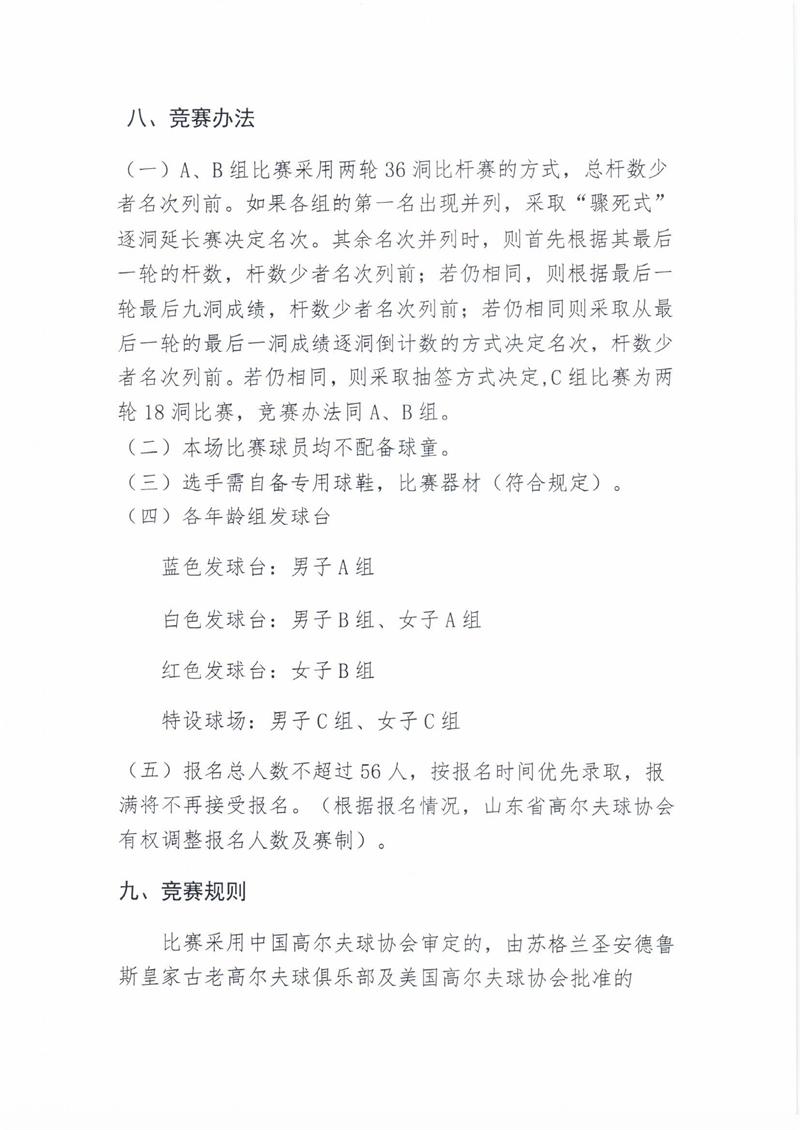 八、竞赛办法

（一）A、B组比赛采用两轮36洞比杆赛的方式，总杆数少者名次列前。如果各组的第一名出现并列，采取“骤死式”逐洞延长赛决定名次。其余名次并列时，则首先根据其最后一轮的杆数，杆数少者名次列前；若仍相同，则根据最后一轮最后九洞成绩，杆数少者名次列前；若仍相同则采取从最后一轮的最后一洞成绩逐洞倒计数的方式决定名次，杆数少者名次列前。若仍相同，则采取抽签方式决定,C组比赛为两轮18洞比赛，竞赛办法同A、B组。

（二）本场比赛球员均不配备球童。

（三）选手需自备专用球鞋，比赛器材（符合规定）。

（四）各年龄组发球台

蓝色发球台：男子A组

白色发球台：男子B组、女子A组

红色发球台：女子B组

特设球场：男子C组、女子C组

（五）报名总人数不超过56人，按报名时间优先录取，报满将不再接受报名。（根据报名情况，山东省高尔夫球协会有权调整报名人数及赛制）。

九、竞赛规则

比赛采用中国高尔夫球协会审定的，由苏格兰圣安德鲁斯皇家古老高尔夫球俱乐部及美国高尔夫球协会批准的